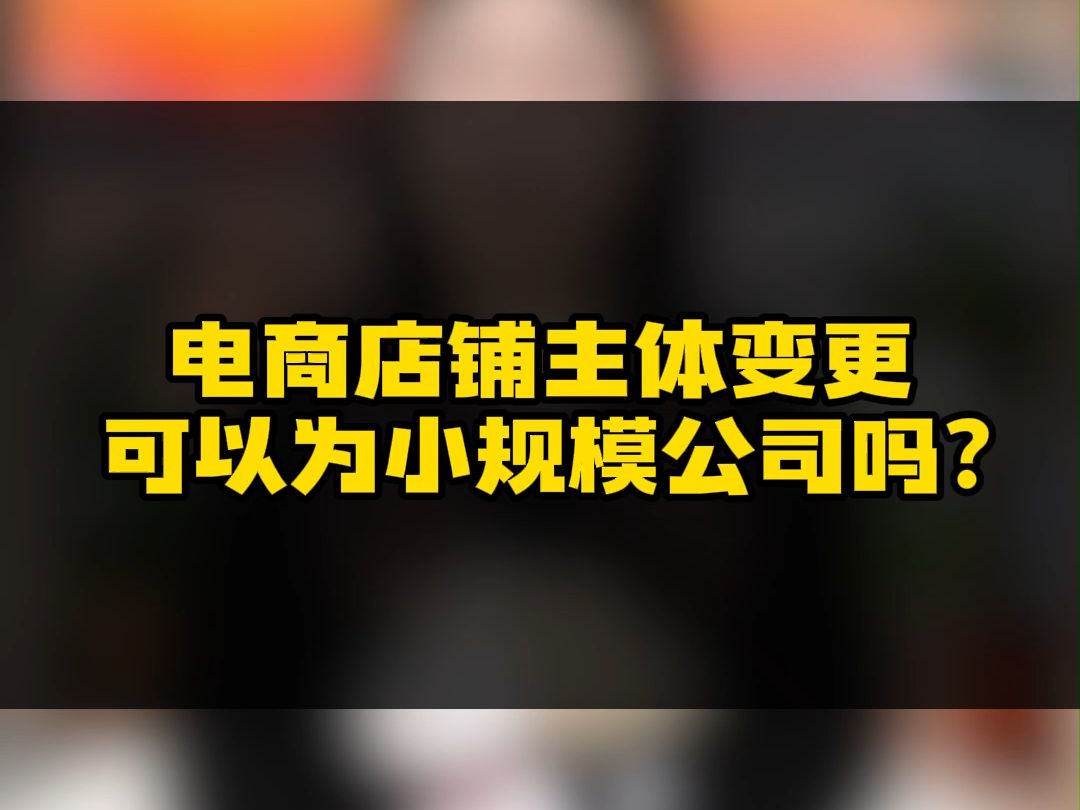 电商店铺主体变更
可以为小规模公司吗？